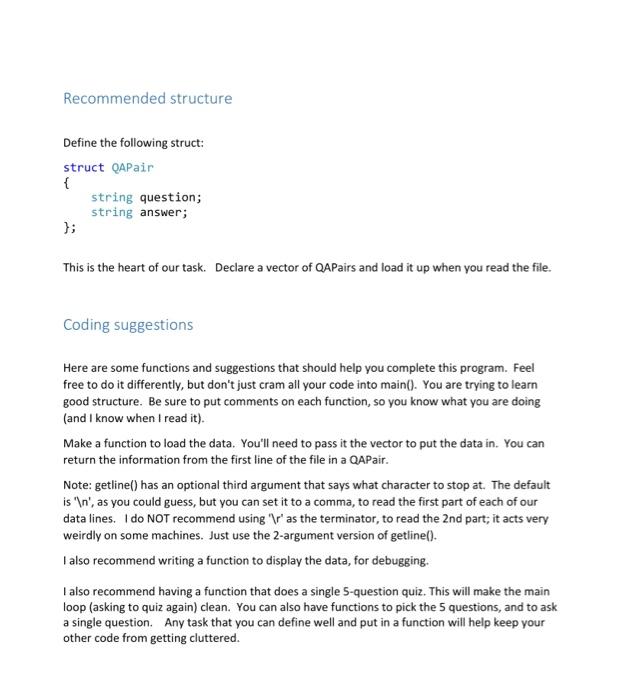 Recommended structure

Define the following struct:

struct QAPair
{
    string question;
    string answer;
};

This is the heart of our task. Declare a vector of QAPairs and load it up when you read the file.

Coding suggestions

Here are some functions and suggestions that should help you complete this program. Feel free to do it differently, but don't just cram all your code into main(). You are trying to learn good structure. Be sure to put comments on each function, so you know what you are doing (and I know when I read it).

Make a function to load the data. You'll need to pass it the vector to put the data in. You can return the information from the first line of the file in a QAPair.

Note: getline() has an optional third argument that says what character to stop at. The default is '\n', as you could guess, but you can set it to a comma, to read the first part of each of our data lines. I do NOT recommend using '\r' as the terminator, to read the 2nd part; it acts very weirdly on some machines. Just use the 2-argument version of getline().

I also recommend writing a function to display the data, for debugging.

I also recommend having a function that does a single 5-question quiz. This will make the main loop (asking to quiz again) clean. You can also have functions to pick the 5 questions, and to ask a single question. Any task that you can define well and put in a function will help keep your other code from getting cluttered.